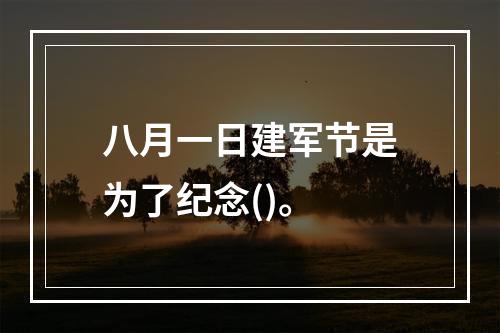 八月一日建军节是为了纪念()。